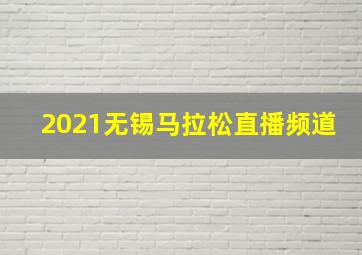 2021无锡马拉松直播频道